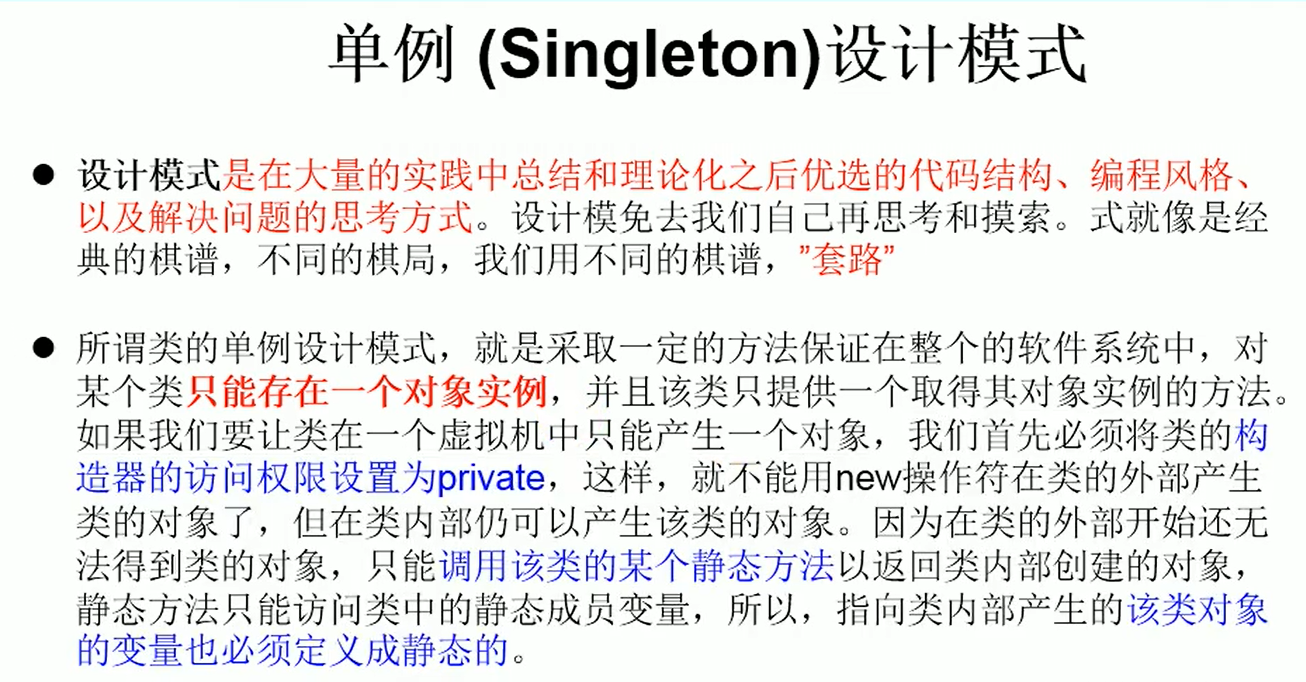 单例 (Singleton)设计模式

● 设计模式是在大量的实践中总结和理论化之后优选的代码结构、编程风格、以及解决问题的思考方式。设计模免去我们自己再思考和摸索。式就像是经典的棋谱，不同的棋局，我们用不同的棋谱，"套路"

● 所谓类的单例设计模式，就是采取一定的方法保证在整个的软件系统中，对某个类只能存在一个对象实例，并且该类只提供一个取得其对象实例的方法。如果我们要让类在一个虚拟机中只能产生一个对象，我们首先必须将类的构造器的访问权限设置为private，这样，就不能用new操作符在类的外部产生类的对象了，但在类内部仍可以产生该类的对象。因为在类的外部开始还无法得到类的对象，只能调用该类的某个静态方法以返回类内部创建的对象，静态方法只能访问类中的静态成员变量，所以，指向类内部产生的该类对象的变量也必须定义成静态的。